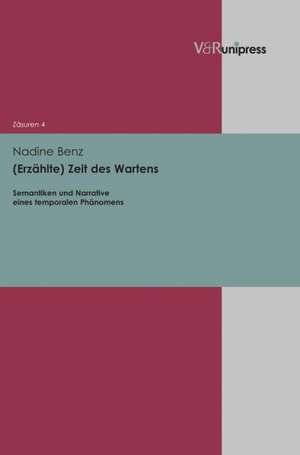 V&R unipress

Zäsuren 4

Nadine Benz

(Erzählte) Zeit des Wartens

Semantiken und Narrative eines temporalen Phänomens